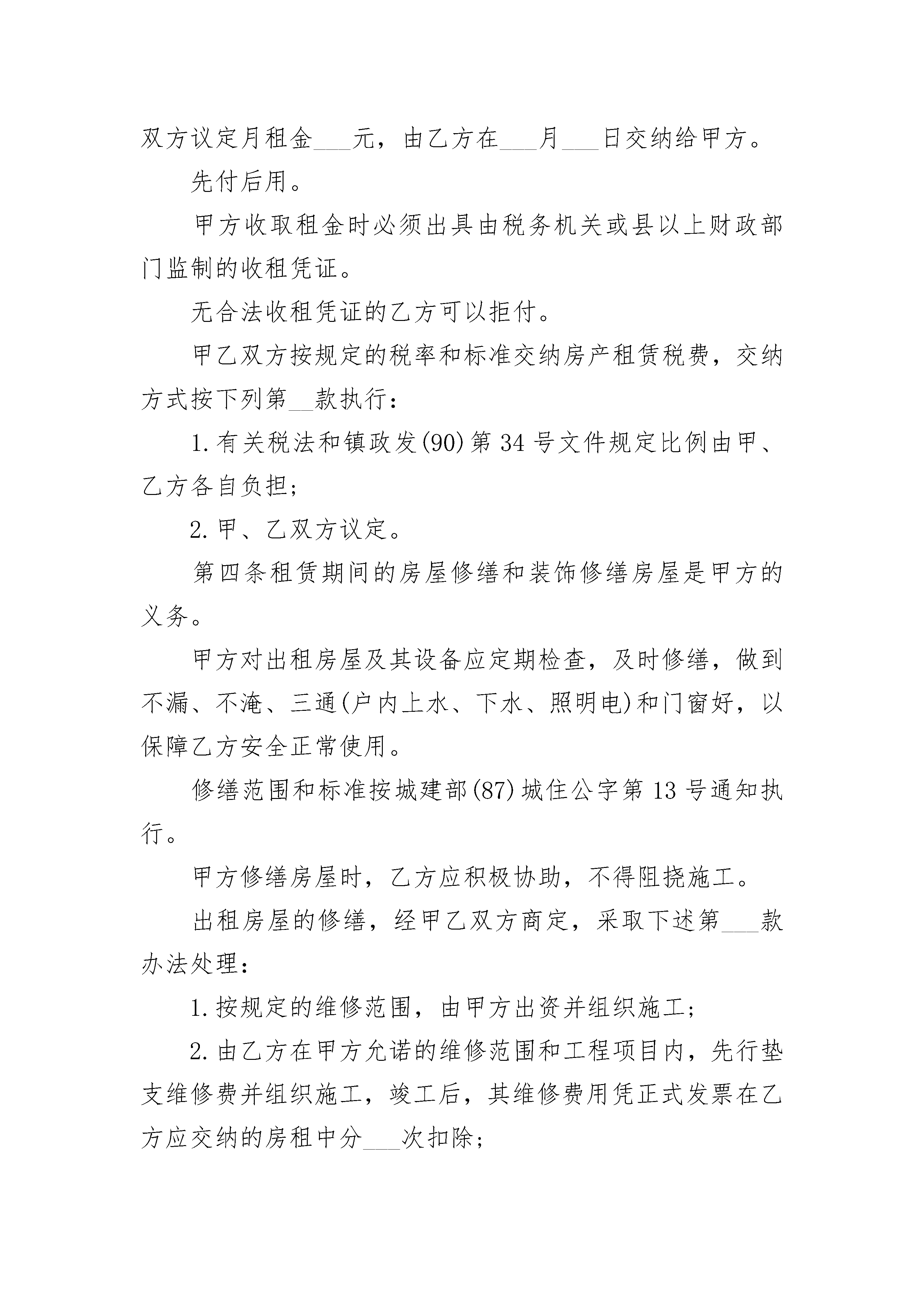 双方议定月租金___元，由乙方在___月___日交纳给甲方。

先付后用。

甲方收取租金时必须出具由税务机关或县以上财政部门监制的收租凭证。

无合法收租凭证的乙方可以拒付。

甲乙双方按规定的税率和标准交纳房产租赁税费，交纳方式按下列第__款执行：

1.有关税法和镇政发(90)第34号文件规定比例由甲、乙方各自负担；

2.甲、乙双方议定。

第四条租赁期间的房屋修缮和装饰修缮房屋是甲方的义务。

甲方对出租房屋及其设备应定期检查，及时修缮，做到不漏、不淹、三通(户内上水、下水、照明电)和门窗好，以保障乙方安全正常使用。

修缮范围和标准按城建部(87)城住公字第13号通知执行。

甲方修缮房屋时，乙方应积极协助，不得阻挠施工。

出租房屋的修缮，经甲乙双方商定，采取下述第___款办法处理：

1.按规定的维修范围，由甲方出资并组织施工；

2.由乙方在甲方允诺的维修范围和工程项目内，先行垫支维修费并组织施工，竣工后，其维修费用凭正式发票在乙方应交纳的房租中分___次扣除；